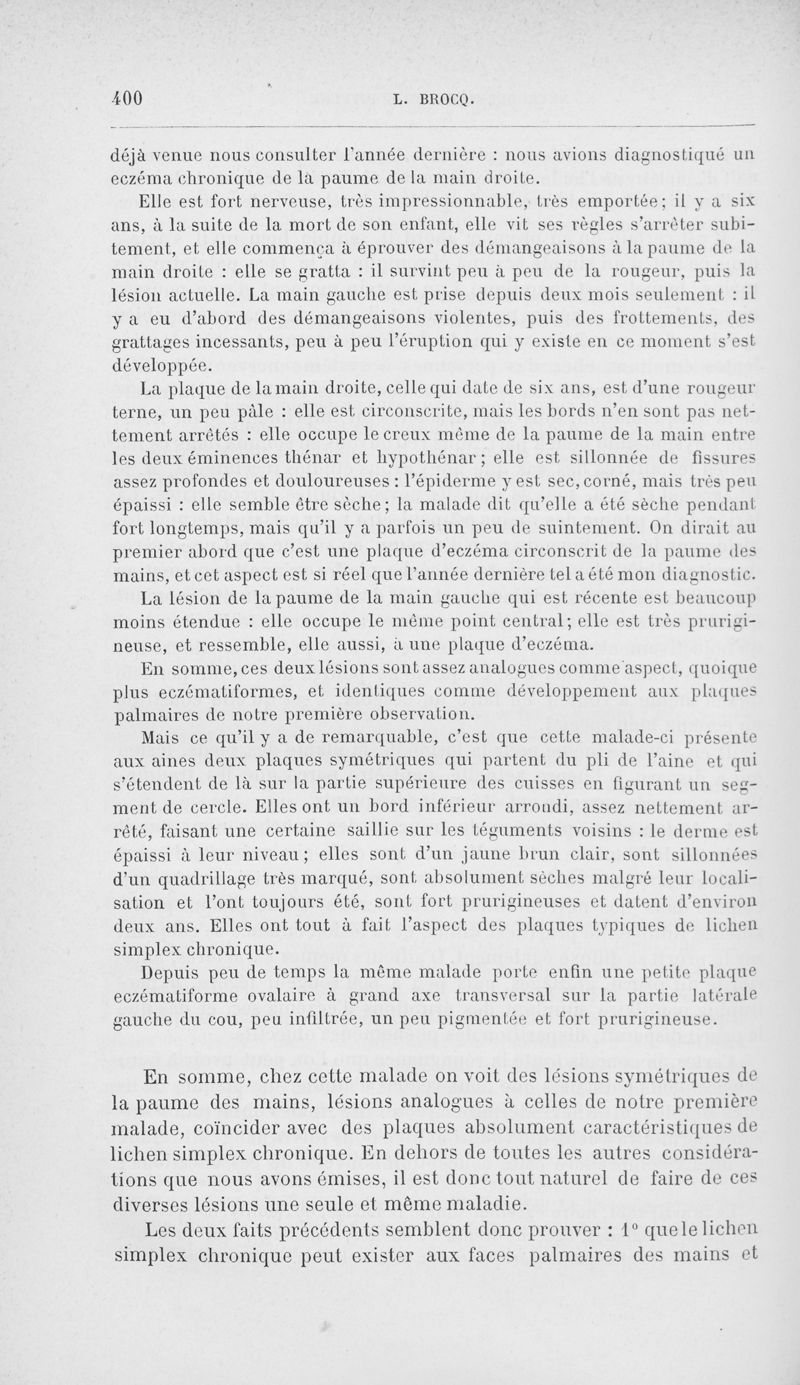 400 L. BROCQ.

déjà venue nous consulter l'année dernière : nous avions diagnostiqué un eczéma chronique de la paume de la main droite.

Elle est fort nerveuse, très impressionnable, très emportée; il y a six ans, à la suite de la mort de son enfant, elle vit ses règles s'arrêter subitement, et elle commença à éprouver des démangeaisons à la paume de la main droite : elle se gratta : il survint peu à peu de la rougeur, puis la lésion actuelle. La main gauche est prise depuis deux mois seulement : il y a eu d'abord des démangeaisons violentes, puis des frottements, des grattages incessants, peu à peu l'éruption qui y existe en ce moment s'est développée.

La plaque de la main droite, celle qui date de six ans, est d'une rougeur terne, un peu pâle : elle est circonscrite, mais les bords n'en sont pas nettement arrêtés : elle occupe le creux même de la paume de la main entre les deux éminences thénar et hypothénar; elle est sillonnée de fissures assez profondes et douloureuses : l'épiderme y est sec, corné, mais très peu épaissi : elle semble être sèche; la malade dit qu'elle a été sèche pendant fort longtemps, mais qu'il y a parfois un peu de suintement. On dirait au premier abord que c'est une plaque d'eczéma circonscrit de la paume des mains, et cet aspect est si réel que l'année dernière tel a été mon diagnostic.

La lésion de la paume de la main gauche qui est récente est beaucoup moins étendue : elle occupe le même point central; elle est très prurigineuse, et ressemble, elle aussi, à une plaque d'eczéma.

En somme, ces deux lésions sont assez analogues comme aspect, quoique plus eczématiformes, et identiques comme développement aux plaques palmaires de notre première observation.

Mais ce qu'il y a de remarquable, c'est que cette malade-ci présente aux aines deux plaques symétriques qui partent du pli de l'aine et qui s'étendent de là sur la partie supérieure des cuisses en figurant un segment de cercle. Elles ont un bord inférieur arrondi, assez nettement arrêté, faisant une certaine saillie sur les téguments voisins : le derme est épaissi à leur niveau; elles sont d'un jaune brun clair, sont sillonnées d'un quadrillage très marqué, sont absolument sèches malgré leur localisation et l'ont toujours été, sont fort prurigineuses et datent d'environ deux ans. Elles ont tout à fait l'aspect des plaques typiques de lichen simplex chronique.

Depuis peu de temps la même malade porte enfin une petite plaque eczématiforme ovalaire à grand axe transversal sur la partie latérale gauche du cou, peu infiltrée, un peu pigmentée et fort prurigineuse.

En somme, chez cette malade on voit des lésions symétriques de la paume des mains, lésions analogues à celles de notre première malade, coïncider avec des plaques absolument caractéristiques de lichen simplex chronique. En dehors de toutes les autres considérations que nous avons émises, il est donc tout naturel de faire de ces diverses lésions une seule et même maladie.

Les deux faits précédents semblent donc prouver : 1° que le lichen simplex chronique peut exister aux faces palmaires des mains et